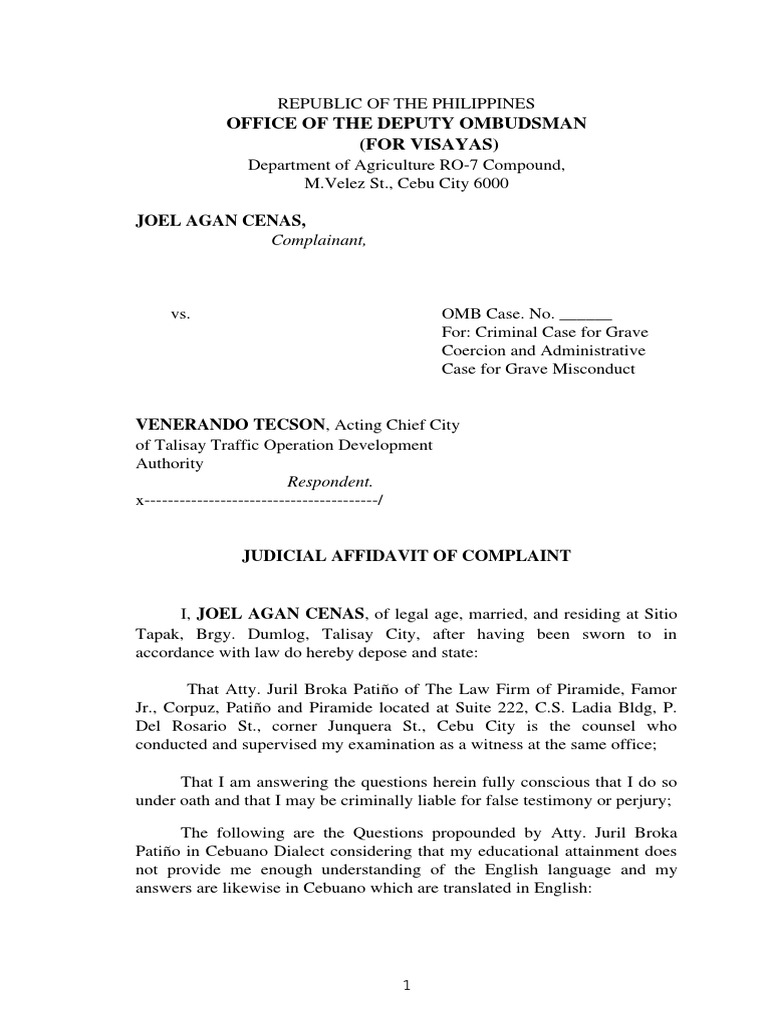 REPUBLIC OF THE PHILIPPINES
OFFICE OF THE DEPUTY OMBUDSMAN
(FOR VISAYAS)
Department of Agriculture RO-7 Compound,
M.Velez St., Cebu City 6000

JOEL AGAN CENAS,
Complainant,

vs.

OMB Case. No. ______
For: Criminal Case for Grave Coercion and Administrative Case for Grave Misconduct

VENERANDO TECSON, Acting Chief City of Talisay Traffic Operation Development Authority
Respondent.
x----------------------------------------/

JUDICIAL AFFIDAVIT OF COMPLAINT

I, JOEL AGAN CENAS, of legal age, married, and residing at Sitio Tapak, Brgy. Dumlog, Talisay City, after having been sworn to in accordance with law do hereby depose and state:

That Atty. Juril Broka Patiño of The Law Firm of Piramide, Famor Jr., Corpuz, Patiño and Piramide located at Suite 222, C.S. Ladia Bldg, P. Del Rosario St., corner Junquera St., Cebu City is the counsel who conducted and supervised my examination as a witness at the same office;

That I am answering the questions herein fully conscious that I do so under oath and that I may be criminally liable for false testimony or perjury;

The following are the Questions propounded by Atty. Juril Broka Patiño in Cebuano Dialect considering that my educational attainment does not provide me enough understanding of the English language and my answers are likewise in Cebuano which are translated in English:

1